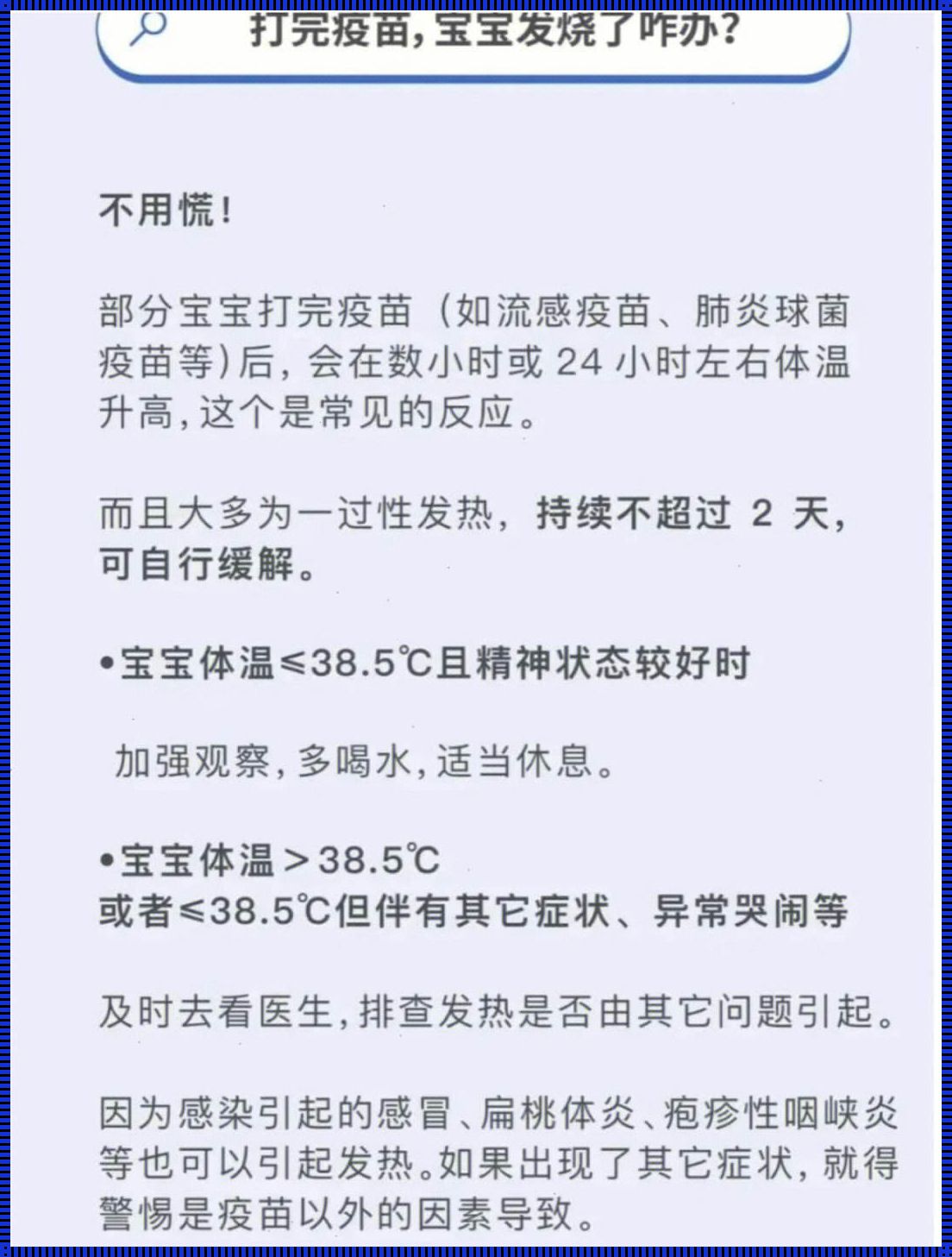 打完疫苗，宝宝发烧了咋办？

不用慌！

部分宝宝打完疫苗（如流感疫苗、肺炎球菌疫苗等）后，会在数小时或 24 小时左右体温升高，这个是常见的反应。

而且大多为一过性发热，持续不超过 2 天，可自行缓解。

•宝宝体温≤38.5℃且精神状态较好时

加强观察，多喝水，适当休息。

•宝宝体温＞38.5℃
或者≤38.5℃但伴有其它症状、异常哭闹等

及时去看医生，排查发热是否由其它问题引起。

因为感染引起的感冒、扁桃体炎、疱疹性咽峡炎等也可以引起发热。如果出现了其它症状，就得警惕是疫苗以外的因素导致。